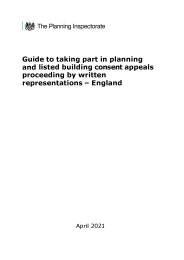 The Planning Inspectorate

Guide to taking part in planning and listed building consent appeals proceeding by written representations – England

April 2021